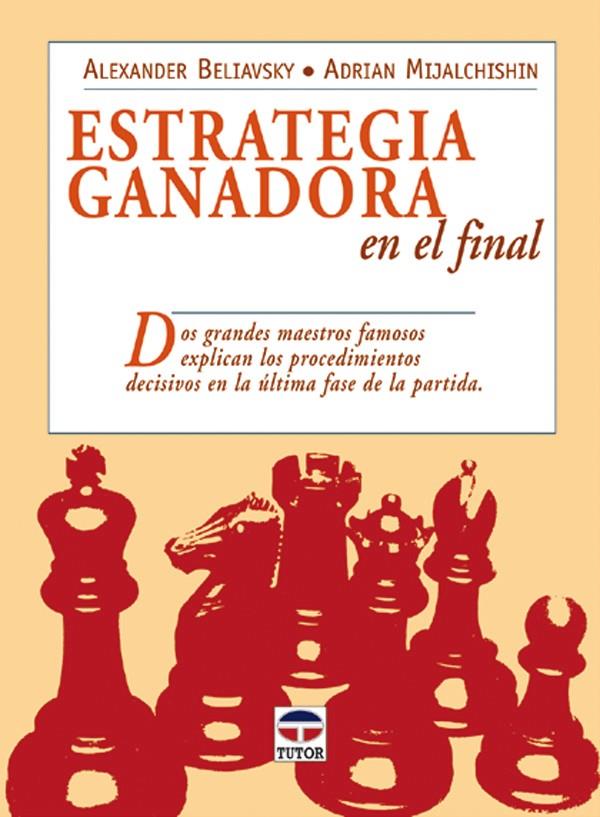 ALEXANDER BELIAVSKY • ADRIAN MIJALCHISHIN

ESTRATEGIA GANADORA
en el final

Dos grandes maestros famosos explican los procedimientos decisivos en la última fase de la partida.

TUTOR